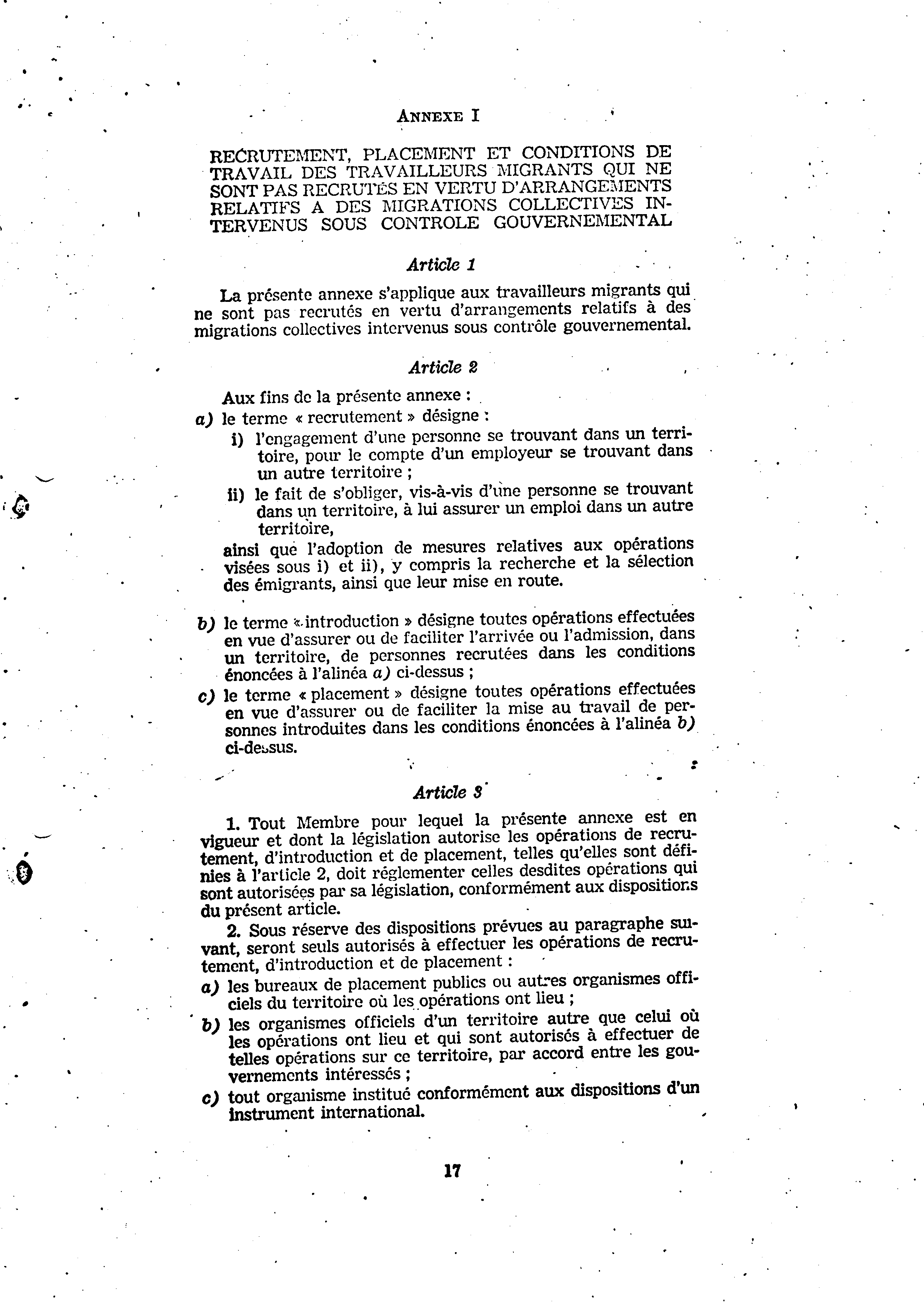 ANNEXE I

RECRUTEMENT, PLACEMENT ET CONDITIONS DE TRAVAIL DES TRAVAILLEURS MIGRANTS QUI NE SONT PAS RECRUTÉS EN VERTU D'ARRANGEMENTS RELATIFS A DES MIGRATIONS COLLECTIVES INTERVENUS SOUS CONTROLE GOUVERNEMENTAL

Article 1

La présente annexe s'applique aux travailleurs migrants qui ne sont pas recrutés en vertu d'arrangements relatifs à des migrations collectives intervenus sous contrôle gouvernemental.

Article 2

Aux fins de la présente annexe :

a) le terme « recrutement » désigne :

i) l'engagement d'une personne se trouvant dans un territoire, pour le compte d'un employeur se trouvant dans un autre territoire ;

ii) le fait de s'obliger, vis-à-vis d'une personne se trouvant dans un territoire, à lui assurer un emploi dans un autre territoire,

ainsi que l'adoption de mesures relatives aux opérations visées sous i) et ii), y compris la recherche et la sélection des émigrants, ainsi que leur mise en route.

b) le terme « introduction » désigne toutes opérations effectuées en vue d'assurer ou de faciliter l'arrivée ou l'admission, dans un territoire, de personnes recrutées dans les conditions énoncées à l'alinéa a) ci-dessus ;

c) le terme « placement » désigne toutes opérations effectuées en vue d'assurer ou de faciliter la mise au travail de personnes introduites dans les conditions énoncées à l'alinéa b) ci-dessus.

Article 3

1. Tout Membre pour lequel la présente annexe est en vigueur et dont la législation autorise les opérations de recrutement, d'introduction et de placement, telles qu'elles sont définies à l'article 2, doit réglementer celles desdites opérations qui sont autorisées par sa législation, conformément aux dispositions du présent article.

2. Sous réserve des dispositions prévues au paragraphe suivant, seront seuls autorisés à effectuer les opérations de recrutement, d'introduction et de placement :

a) les bureaux de placement publics ou autres organismes officiels du territoire où les opérations ont lieu ;

b) les organismes officiels d'un territoire autre que celui où les opérations ont lieu et qui sont autorisés à effectuer de telles opérations sur ce territoire, par accord entre les gouvernements intéressés ;

c) tout organisme institué conformément aux dispositions d'un instrument international.

17